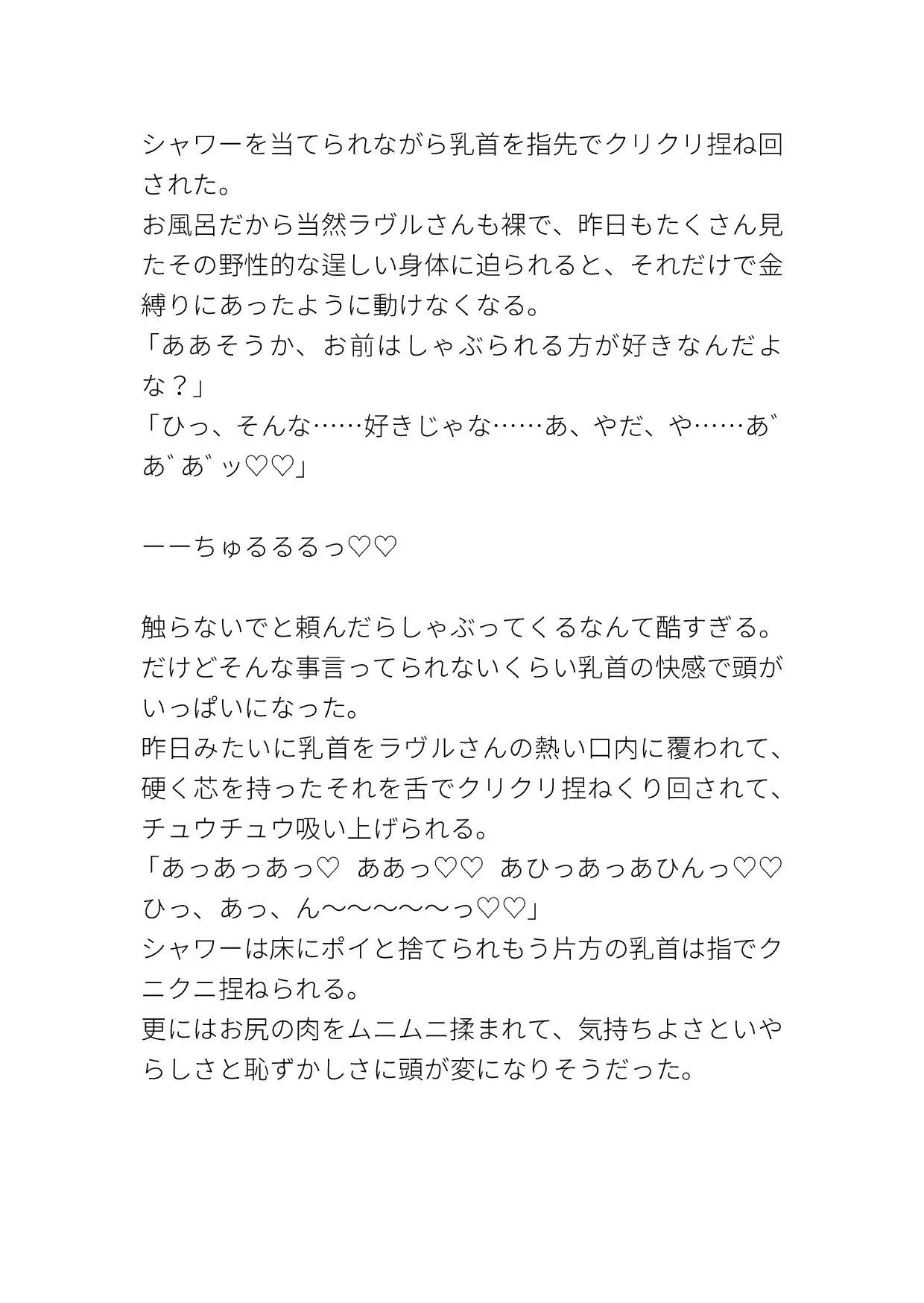 シャワーを当てられながら乳首を指先でクリクリ捏ね回された。
お風呂だから当然ラヴルさんも裸で、昨日もたくさん見たその野性的な逞しい身体に迫られると、それだけで金縛りにあったように動けなくなる。
「ああそうか、お前はしゃぶられる方が好きなんだよな？」
「ひっ、そんな……好きじゃな……あ、やだ、や……あ゛あ゛あ゛ッ♡♡」

ーーちゅるるるっ♡♡

触らないでと頼んだらしゃぶってくるなんて酷すぎる。
だけどそんな事言ってられないくらい乳首の快感で頭がいっぱいになった。
昨日みたいに乳首をラヴルさんの熱い口内に覆われて、硬く芯を持ったそれを舌でクリクリ捏ねくり回されて、チュウチュウ吸い上げられる。
「あっあっあっ♡　ああっ♡♡　あひっあっあひんっ♡♡　ひっ、あっ、ん〜〜〜〜〜っ♡♡」
シャワーは床にポイと捨てられもう片方の乳首は指でクニクニ捏ねられる。
更にはお尻の肉をムニムニ揉まれて、気持ちよさといやらしさと恥ずかしさに頭が変になりそうだった。